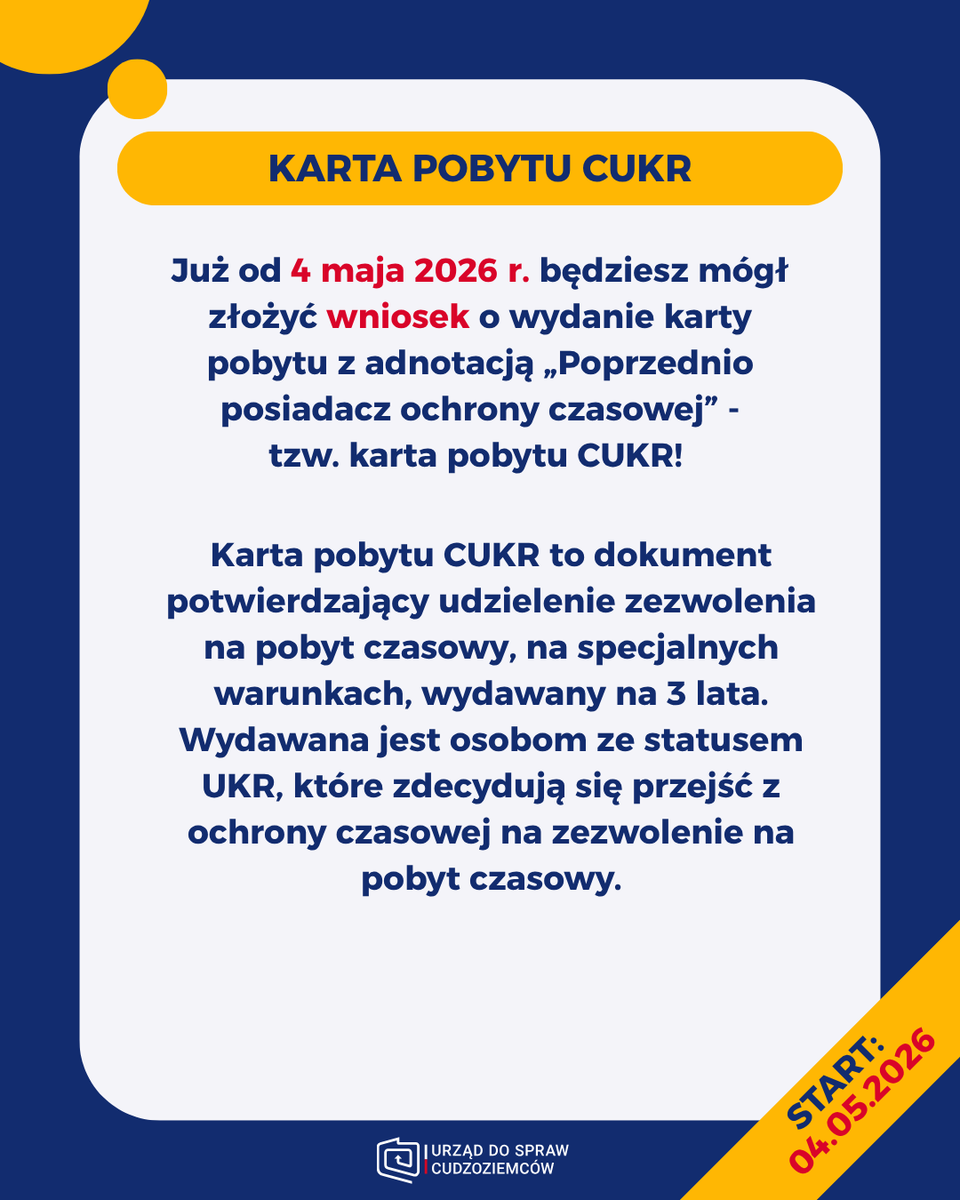 KARTA POBYTU CUKR

Już od 4 maja 2026 r. będziesz mógł złożyć wniosek o wydanie karty pobytu z adnotacją „Poprzednio posiadacz ochrony czasowej” - tzw. karta pobytu CUKR!

Karta pobytu CUKR to dokument potwierdzający udzielenie zezwolenia na pobyt czasowy, na specjalnych warunkach, wydawany na 3 lata. Wydawana jest osobom ze statusem UKR, które zdecydują się przejść z ochrony czasowej na zezwolenie na pobyt czasowy.

START:
04.05.2026

URZĄD DO SPRAW CUDZOZIEMCÓW